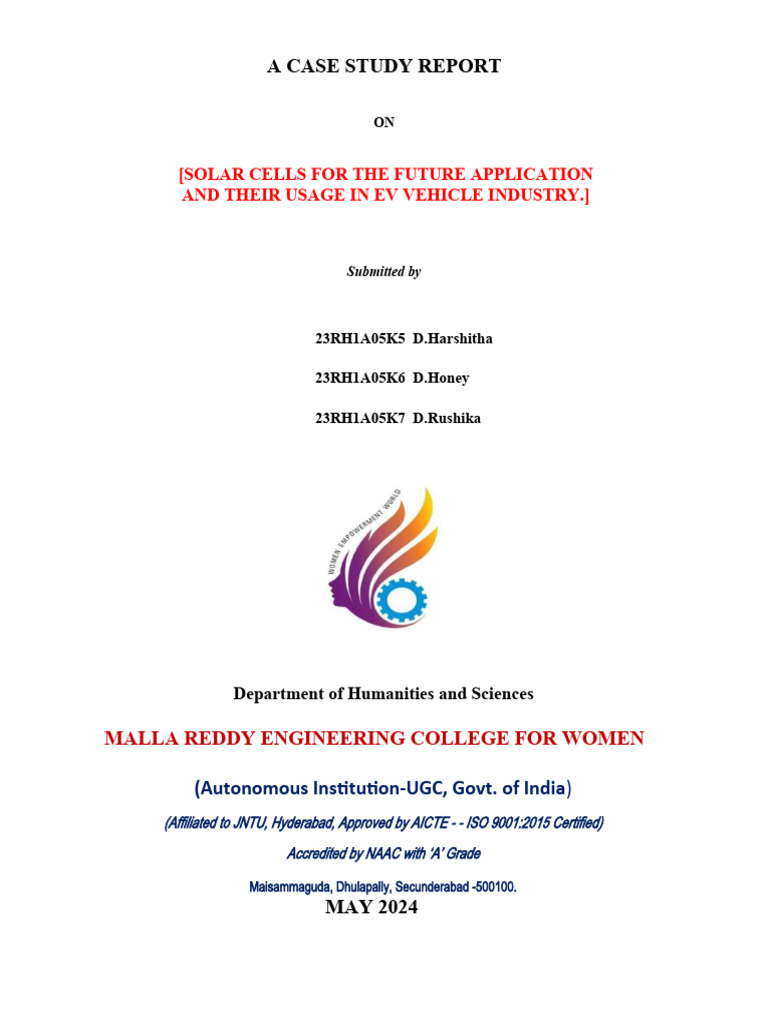 A CASE STUDY REPORT

ON

[SOLAR CELLS FOR THE FUTURE APPLICATION AND THEIR USAGE IN EV VEHICLE INDUSTRY.]

Submitted by

23RH1A05K5 D.Harshitha

23RH1A05K6 D.Honey

23RH1A05K7 D.Rushika

WOMEN EMPOWERMENT WORLD

Department of Humanities and Sciences

MALLA REDDY ENGINEERING COLLEGE FOR WOMEN

(Autonomous Institution-UGC, Govt. of India)

(Affiliated to JNTU, Hyderabad, Approved by AICTE - - ISO 9001:2015 Certified)

Accredited by NAAC with 'A' Grade

Maisammaguda, Dhulapally, Secunderabad -500100.

MAY 2024